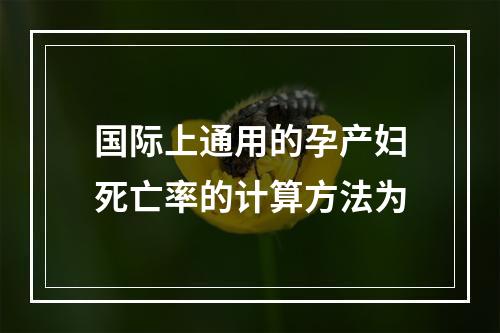 国际上通用的孕产妇死亡率的计算方法为